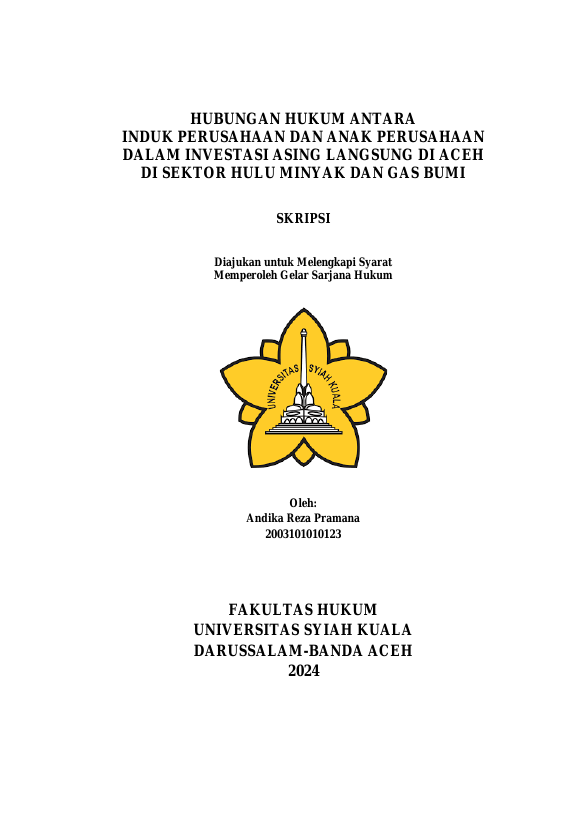 HUBUNGAN HUKUM ANTARA
INDUK PERUSAHAAN DAN ANAK PERUSAHAAN
DALAM INVESTASI ASING LANGSUNG DI ACEH
DI SEKTOR HULU MINYAK DAN GAS BUMI

SKRIPSI

Diajukan untuk Melengkapi Syarat
Memperoleh Gelar Sarjana Hukum

UNIVERSITAS SYIAH KUALA

Oleh:
Andika Reza Pramana
2003101010123

FAKULTAS HUKUM
UNIVERSITAS SYIAH KUALA
DARUSSALAM-BANDA ACEH
2024